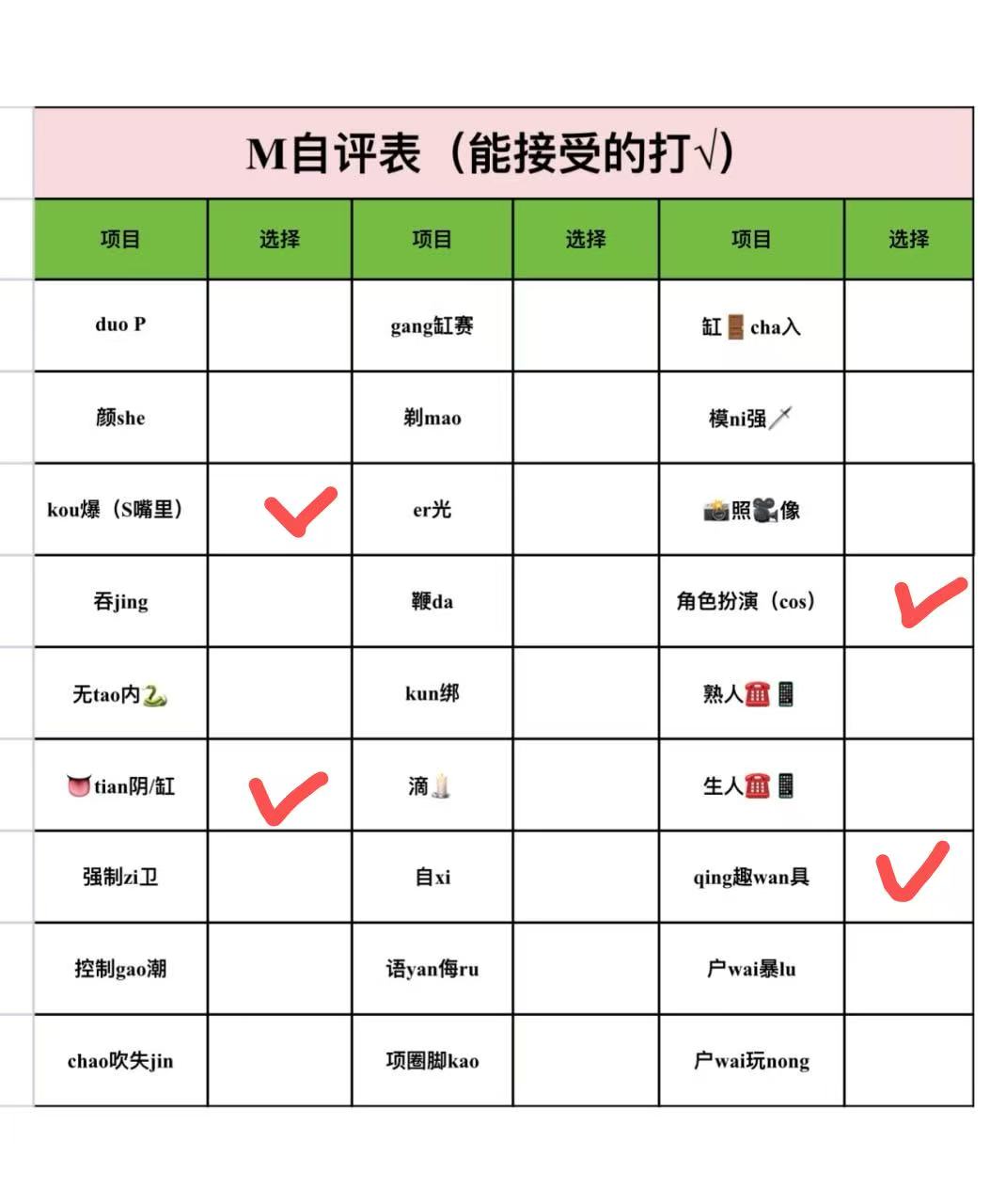 M自评表（能接受的打√）

| 项目 | 选择 | 项目 | 选择 | 项目 | 选择 |
|---|---|---|---|---|---|
| duo P | | gang缸赛 | | 缸🚪cha入 | |
| 颜she | | 剃mao | | 模ni强🗡 | |
| kou爆（S嘴里） | ✓ | er光 | | 📸照🎥像 | |
| 吞jing | | 鞭da | | 角色扮演（cos） | ✓ |
| 无tao内🐍 | | kun绑 | | 熟人☎📱 | |
| 👅tian阴/缸 | ✓ | 滴🕯 | | 生人☎📱 | |
| 强制zi卫 | | 自xi | | qing趣wan具 | ✓ |
| 控制gao潮 | | 语yan侮ru | | 户wai暴lu | |
| chao吹失jin | | 项圈脚kao | | 户wai玩nong | |